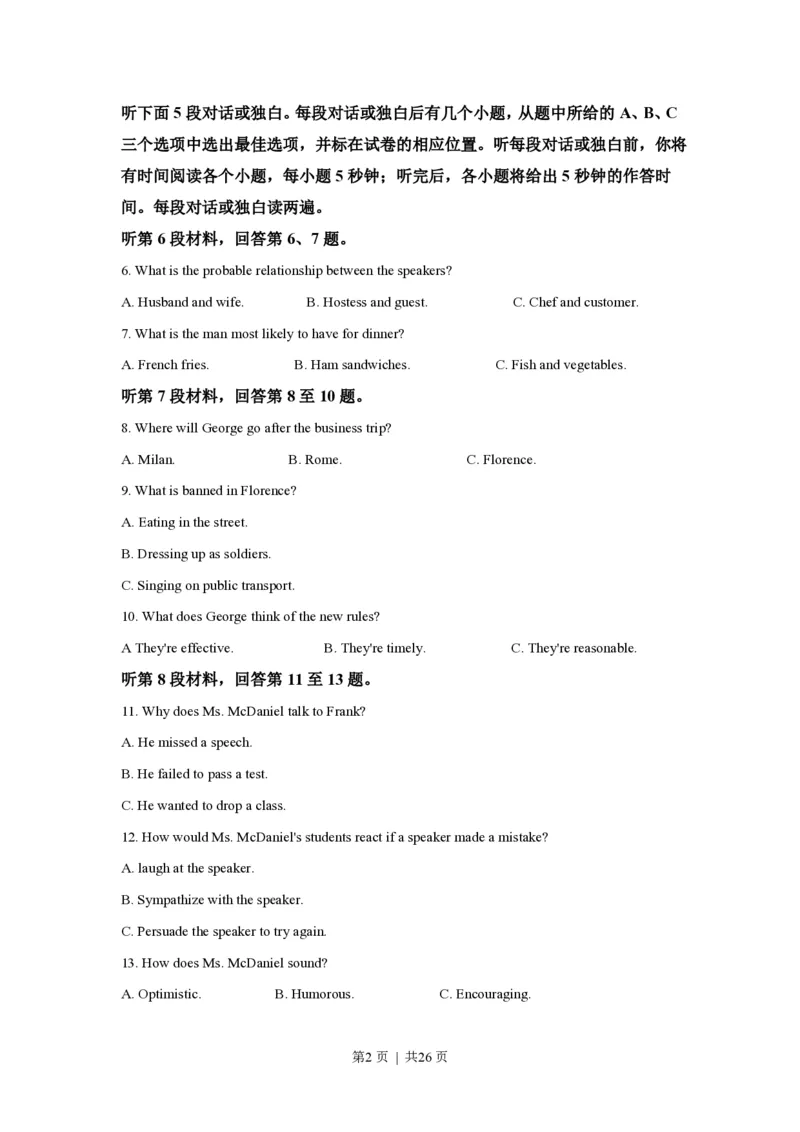 听下面 5 段对话或独白。每段对话或独白后有几个小题，从题中所给的 A、B、C 三个选项中选出最佳选项，并标在试卷的相应位置。听每段对话或独白前，你将有时间阅读各个小题，每小题 5 秒钟；听完后，各小题将给出 5 秒钟的作答时间。每段对话或独白读两遍。

听第 6 段材料，回答第 6、7 题。

6. What is the probable relationship between the speakers?

A. Husband and wife.
B. Hostess and guest.
C. Chef and customer.

7. What is the man most likely to have for dinner?

A. French fries.
B. Ham sandwiches.
C. Fish and vegetables.

听第 7 段材料，回答第 8 至 10 题。

8. Where will George go after the business trip?

A. Milan.
B. Rome.
C. Florence.

9. What is banned in Florence?

A. Eating in the street.

B. Dressing up as soldiers.

C. Singing on public transport.

10. What does George think of the new rules?

A They're effective.
B. They're timely.
C. They're reasonable.

听第 8 段材料，回答第 11 至 13 题。

11. Why does Ms. McDaniel talk to Frank?

A. He missed a speech.

B. He failed to pass a test.

C. He wanted to drop a class.

12. How would Ms. McDaniel's students react if a speaker made a mistake?

A. laugh at the speaker.

B. Sympathize with the speaker.

C. Persuade the speaker to try again.

13. How does Ms. McDaniel sound?

A. Optimistic.
B. Humorous.
C. Encouraging.

第2 页 | 共26 页